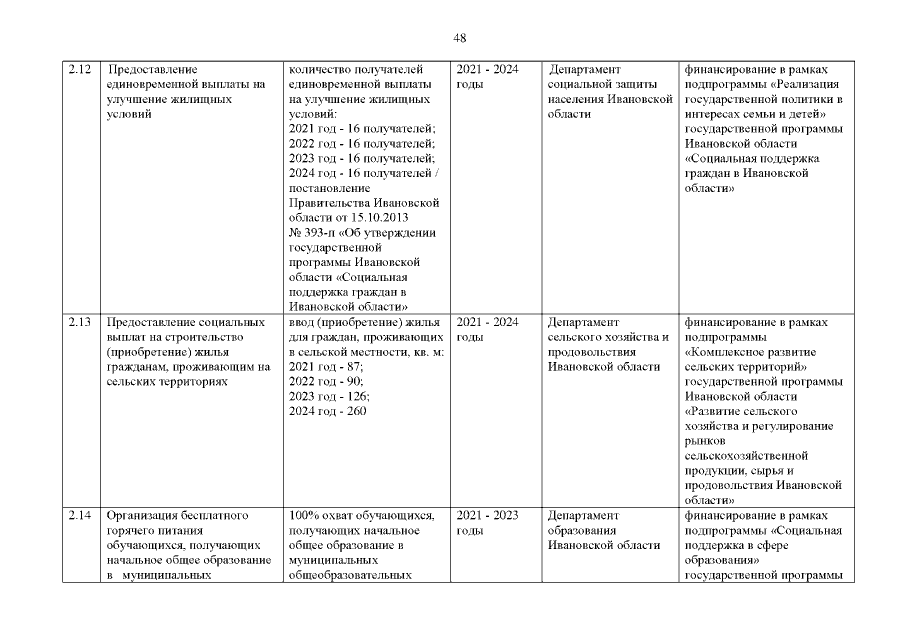 48

| 2.12 | Предоставление единовременной выплаты на улучшение жилищных условий | количество получателей единовременной выплаты на улучшение жилищных условий: 2021 год - 16 получателей; 2022 год - 16 получателей; 2023 год - 16 получателей; 2024 год - 16 получателей / постановление Правительства Ивановской области от 15.10.2013 № 393-п «Об утверждении государственной программы Ивановской области «Социальная поддержка граждан в Ивановской области» | 2021 - 2024 годы | Департамент социальной защиты населения Ивановской области | финансирование в рамках подпрограммы «Реализация государственной политики в интересах семьи и детей» государственной программы Ивановской области «Социальная поддержка граждан в Ивановской области» |
|---|---|---|---|---|---|
| 2.13 | Предоставление социальных выплат на строительство (приобретение) жилья гражданам, проживающим на сельских территориях | ввод (приобретение) жилья для граждан, проживающих в сельской местности, кв. м: 2021 год - 87; 2022 год - 90; 2023 год - 126; 2024 год - 260 | 2021 - 2024 годы | Департамент сельского хозяйства и продовольствия Ивановской области | финансирование в рамках подпрограммы «Комплексное развитие сельских территорий» государственной программы Ивановской области «Развитие сельского хозяйства и регулирование рынков сельскохозяйственной продукции, сырья и продовольствия Ивановской области» |
| 2.14 | Организация бесплатного горячего питания обучающихся, получающих начальное общее образование в муниципальных | 100% охват обучающихся, получающих начальное общее образование в муниципальных общеобразовательных | 2021 - 2023 годы | Департамент образования Ивановской области | финансирование в рамках подпрограммы «Социальная поддержка в сфере образования» государственной программы |